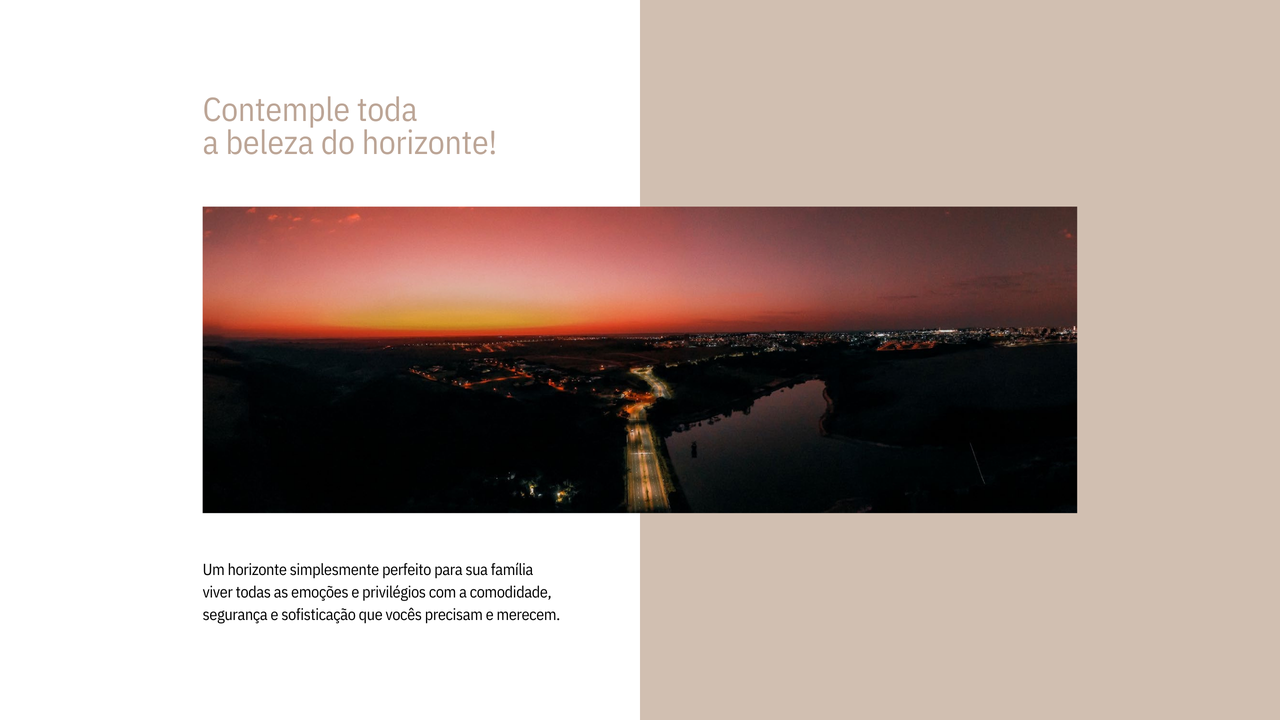 Contemple toda
a beleza do horizonte!

Um horizonte simplesmente perfeito para sua família viver todas as emoções e privilégios com a comodidade, segurança e sofisticação que vocês precisam e merecem.